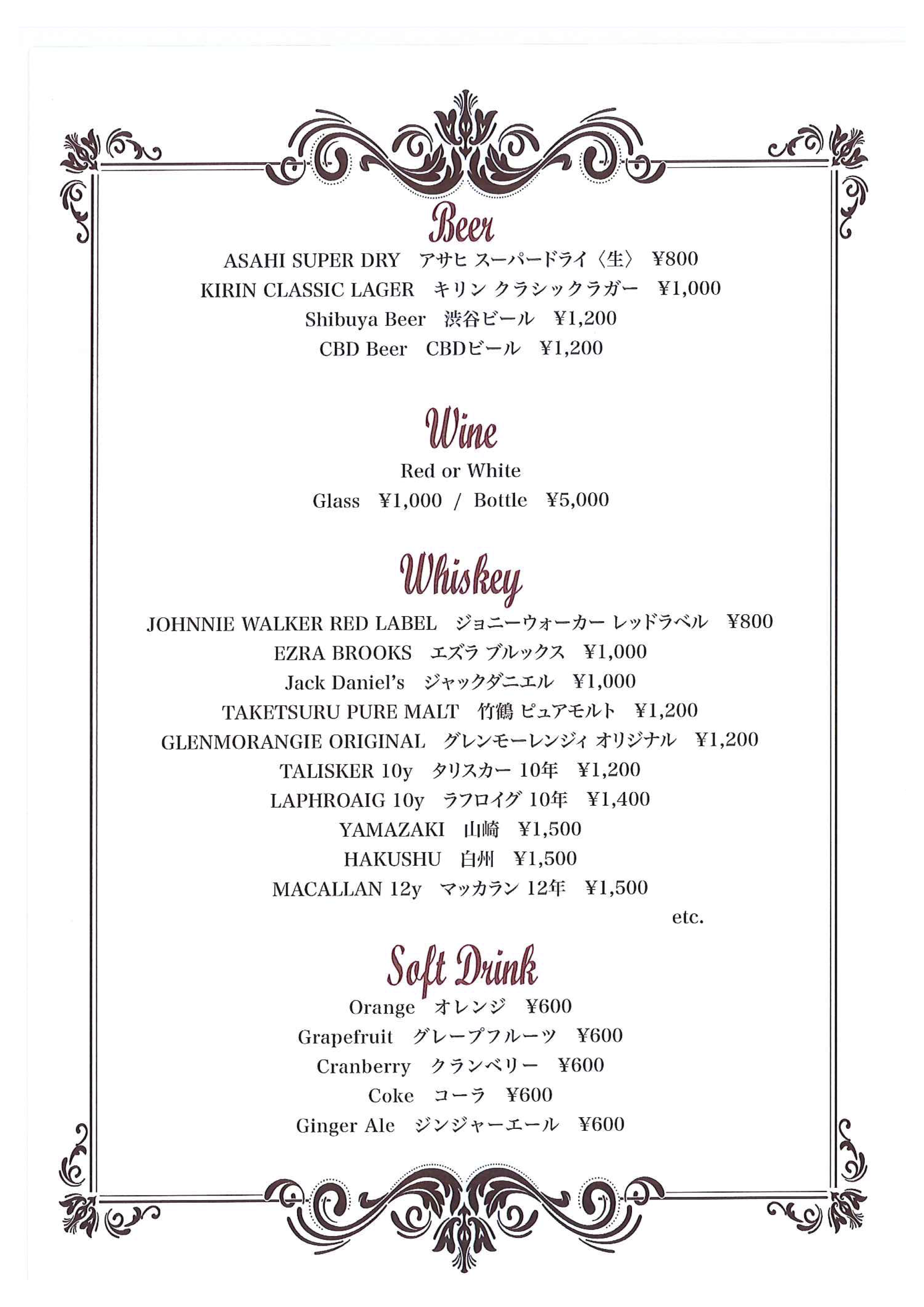 Beer

ASAHI SUPER DRY　アサヒ スーパードライ〈生〉　¥800
KIRIN CLASSIC LAGER　キリン クラシックラガー　¥1,000
Shibuya Beer　渋谷ビール　¥1,200
CBD Beer　CBDビール　¥1,200

Wine

Red or White
Glass　¥1,000 / Bottle　¥5,000

Whiskey

JOHNNIE WALKER RED LABEL　ジョニーウォーカー レッドラベル　¥800
EZRA BROOKS　エズラ ブルックス　¥1,000
Jack Daniel's　ジャックダニエル　¥1,000
TAKETSURU PURE MALT　竹鶴 ピュアモルト　¥1,200
GLENMORANGIE ORIGINAL　グレンモーレンジィ オリジナル　¥1,200
TALISKER 10y　タリスカー 10年　¥1,200
LAPHROAIG 10y　ラフロイグ 10年　¥1,400
YAMAZAKI　山崎　¥1,500
HAKUSHU　白州　¥1,500
MACALLAN 12y　マッカラン 12年　¥1,500
etc.

Soft Drink

Orange　オレンジ　¥600
Grapefruit　グレープフルーツ　¥600
Cranberry　クランベリー　¥600
Coke　コーラ　¥600
Ginger Ale　ジンジャーエール　¥600